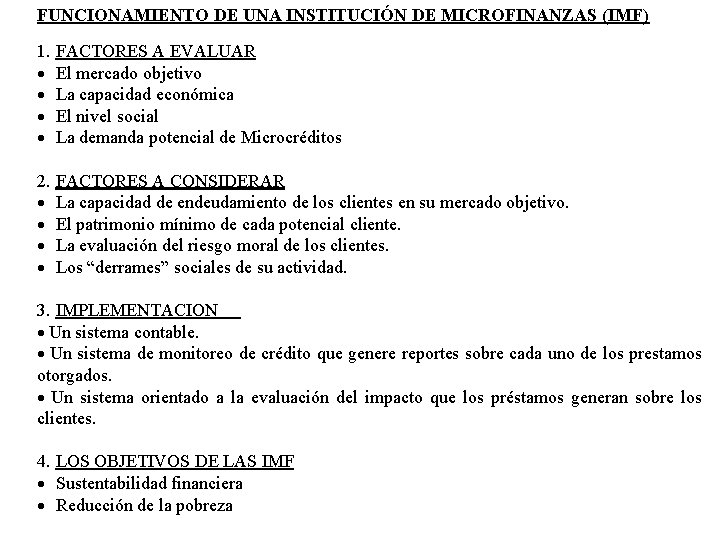 FUNCIONAMIENTO DE UNA INSTITUCIÓN DE MICROFINANZAS (IMF)

1. FACTORES A EVALUAR
• El mercado objetivo
• La capacidad económica
• El nivel social
• La demanda potencial de Microcréditos

2. FACTORES A CONSIDERAR
• La capacidad de endeudamiento de los clientes en su mercado objetivo.
• El patrimonio mínimo de cada potencial cliente.
• La evaluación del riesgo moral de los clientes.
• Los “derrames” sociales de su actividad.

3. IMPLEMENTACION
• Un sistema contable.
• Un sistema de monitoreo de crédito que genere reportes sobre cada uno de los prestamos otorgados.
• Un sistema orientado a la evaluación del impacto que los préstamos generan sobre los clientes.

4. LOS OBJETIVOS DE LAS IMF
• Sustentabilidad financiera
• Reducción de la pobreza